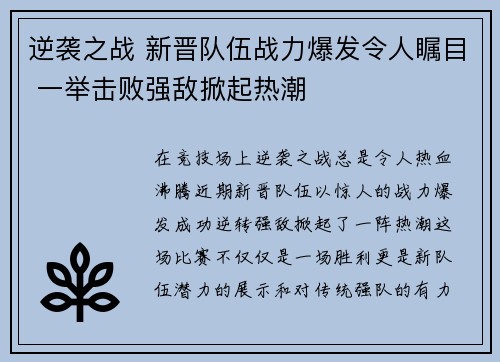 逆袭之战 新晋队伍战力爆发令人瞩目 一举击败强敌掀起热潮

在竞技场上逆袭之战总是令人热血沸腾近期新晋队伍以惊人的战力爆发成功逆转强敌掀起了一阵热潮这场比赛不仅仅是一场胜利更是新队伍潜力的展示和对传统强队的有力